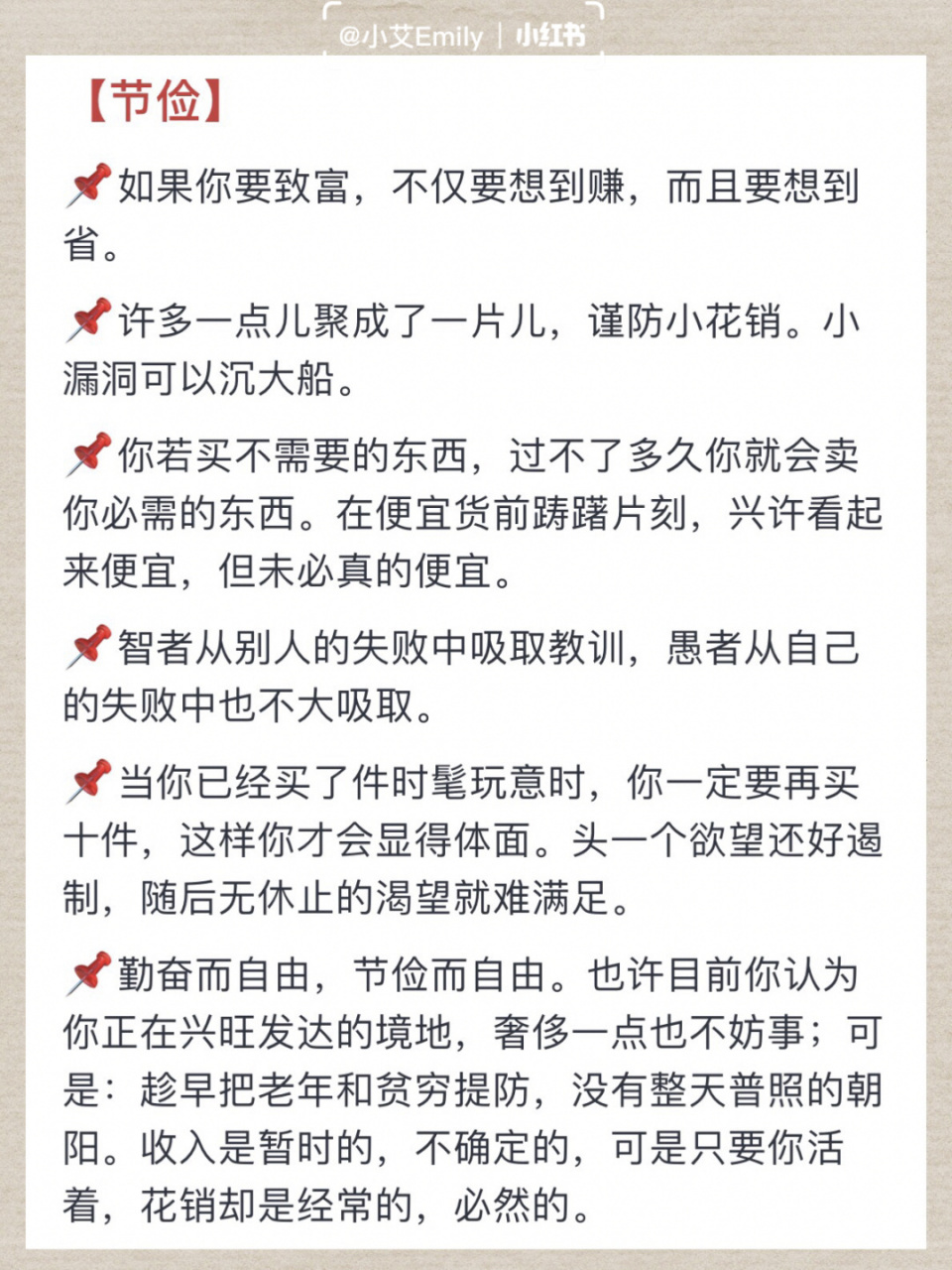 @小艾Emily | 小红书

【节俭】

📌如果你要致富，不仅要想到赚，而且要想到省。

📌许多一点儿聚成了一片儿，谨防小花销。小漏洞可以沉大船。

📌你若买不需要的东西，过不了多久你就会卖你必需的东西。在便宜货前踌躇片刻，兴许看起来便宜，但未必真的便宜。

📌智者从别人的失败中吸取教训，愚者从自己的失败中也不大吸取。

📌当你已经买了件时髦玩意时，你一定要再买十件，这样你才会显得体面。头一个欲望还好遏制，随后无休止的渴望就难满足。

📌勤奋而自由，节俭而自由。也许目前你认为你正在兴旺发达的境地，奢侈一点也不妨事；可是：趁早把老年和贫穷提防，没有整天普照的朝阳。收入是暂时的，不确定的，可是只要你活着，花销却是经常的，必然的。